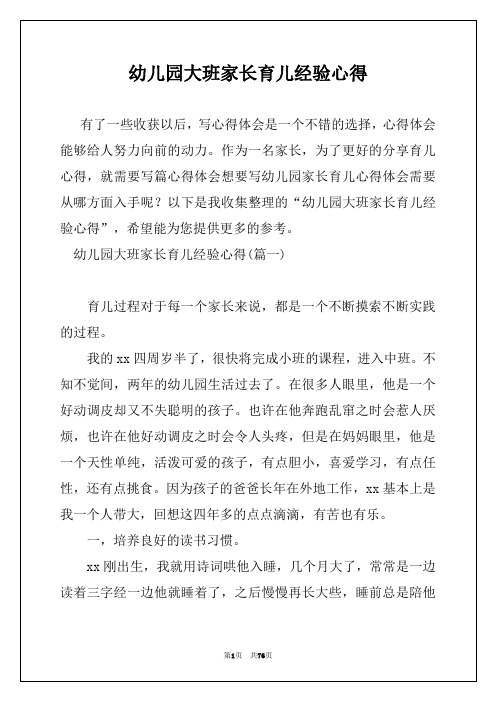 幼儿园大班家长育儿经验心得

有了一些收获以后，写心得体会是一个不错的选择，心得体会能够给人努力向前的动力。作为一名家长，为了更好的分享育儿心得，就需要写篇心得体会想要写幼儿园家长育儿心得体会需要从哪方面入手呢？以下是我收集整理的“幼儿园大班家长育儿经验心得”，希望能为您提供更多的参考。

幼儿园大班家长育儿经验心得(篇一)

育儿过程对于每一个家长来说，都是一个不断摸索不断实践的过程。

我的xx四周岁半了，很快将完成小班的课程，进入中班。不知不觉间，两年的幼儿园生活过去了。在很多人眼里，他是一个好动调皮却又不失聪明的孩子。也许在他奔跑乱窜之时会惹人厌烦，也许在他好动调皮之时会令人头疼，但是在妈妈眼里，他是一个天性单纯，活泼可爱的孩子，有点胆小，喜爱学习，有点任性，还有点挑食。因为孩子的爸爸长年在外地工作，xx基本上是我一个人带大，回想这四年多的点点滴滴，有苦也有乐。

一，培养良好的读书习惯。

xx刚出生，我就用诗词哄他入睡，几个月大了，常常是一边读着三字经一边他就睡着了，之后慢慢再长大些，睡前总是陪他

第1页 共76页